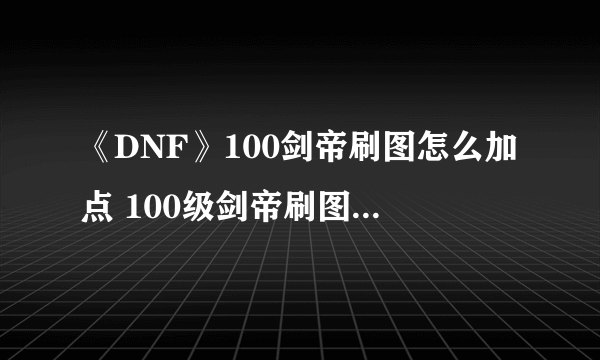 《DNF》100剑帝刷图怎么加点 100级剑帝刷图...